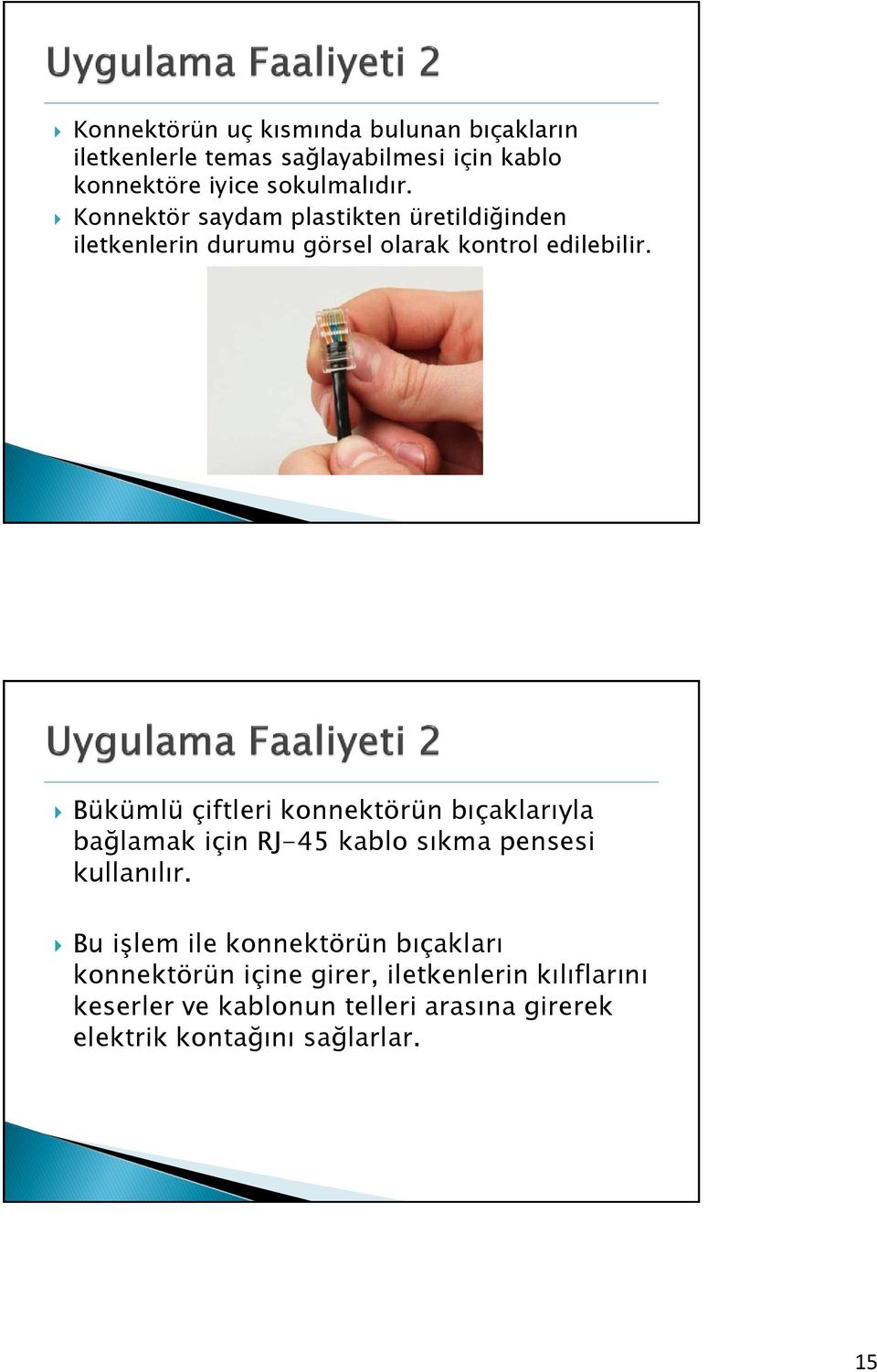 Uygulama Faaliyeti 2

Konnektörün uç kısmında bulunan bıçakların iletkenlerle temas sağlayabilmesi için kablo konnektöre iyice sokulmalıdır.

Konnektör saydam plastikten üretildiğinden iletkenlerin durumu görsel olarak kontrol edilebilir.

Uygulama Faaliyeti 2

Bükümlü çiftleri konnektörün bıçaklarıyla bağlamak için RJ-45 kablo sıkma pensesi kullanılır.

Bu işlem ile konnektörün bıçakları konnektörün içine girer, iletkenlerin kılıflarını keserler ve kablonun telleri arasına girerek elektrik kontağını sağlarlar.

15